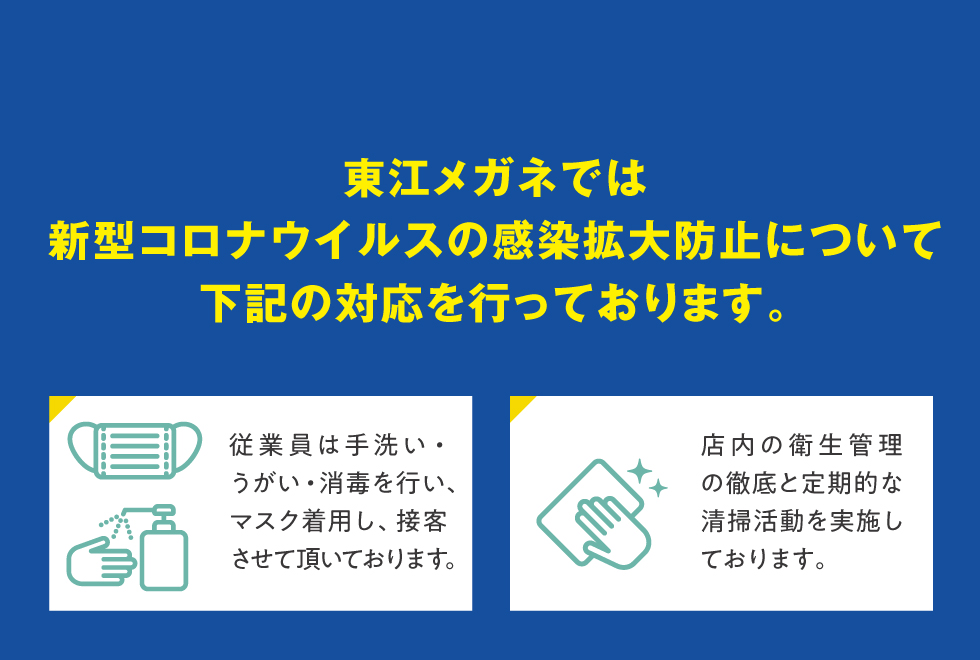 東江メガネでは
新型コロナウイルスの感染拡大防止について
下記の対応を行っております。

従業員は手洗い・うがい・消毒を行い、マスク着用し、接客させて頂いております。

店内の衛生管理の徹底と定期的な清掃活動を実施しております。